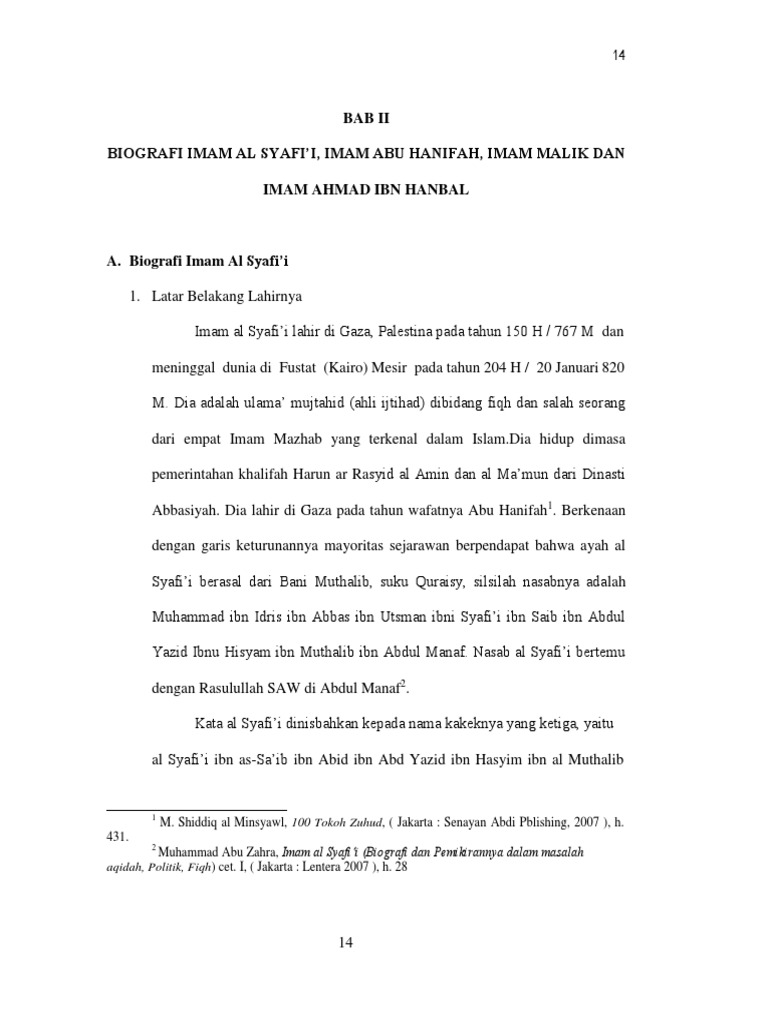 14

BAB II

BIOGRAFI IMAM AL SYAFI'I, IMAM ABU HANIFAH, IMAM MALIK DAN IMAM AHMAD IBN HANBAL

A. Biografi Imam Al Syafi'i

1. Latar Belakang Lahirnya

Imam al Syafi'i lahir di Gaza, Palestina pada tahun 150 H / 767 M dan meninggal dunia di Fustat (Kairo) Mesir pada tahun 204 H / 20 Januari 820 M. Dia adalah ulama' mujtahid (ahli ijtihad) dibidang fiqh dan salah seorang dari empat Imam Mazhab yang terkenal dalam Islam.Dia hidup dimasa pemerintahan khalifah Harun ar Rasyid al Amin dan al Ma'mun dari Dinasti Abbasiyah. Dia lahir di Gaza pada tahun wafatnya Abu Hanifah$^1$. Berkenaan dengan garis keturunannya mayoritas sejarawan berpendapat bahwa ayah al Syafi'i berasal dari Bani Muthalib, suku Quraisy, silsilah nasabnya adalah Muhammad ibn Idris ibn Abbas ibn Utsman ibni Syafi'i ibn Saib ibn Abdul Yazid Ibnu Hisyam ibn Muthalib ibn Abdul Manaf. Nasab al Syafi'i bertemu dengan Rasulullah SAW di Abdul Manaf$^2$.

Kata al Syafi'i dinisbahkan kepada nama kakeknya yang ketiga, yaitu al Syafi'i ibn as-Sa'ib ibn Abid ibn Abd Yazid ibn Hasyim ibn al Muthalib

$^1$ M. Shiddiq al Minsyawl, 100 Tokoh Zuhud, ( Jakarta : Senayan Abdi Pblishing, 2007 ), h. 431.

$^2$ Muhammad Abu Zahra, Imam al Syafi'i (Biografi dan Pemikirannya dalam masalah aqidah, Politik, Fiqh) cet. I, ( Jakarta : Lentera 2007 ), h. 28

14